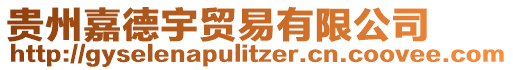 贵州嘉德宇贸易有限公司
http://gyselenapulitzer.cn.coovee.com